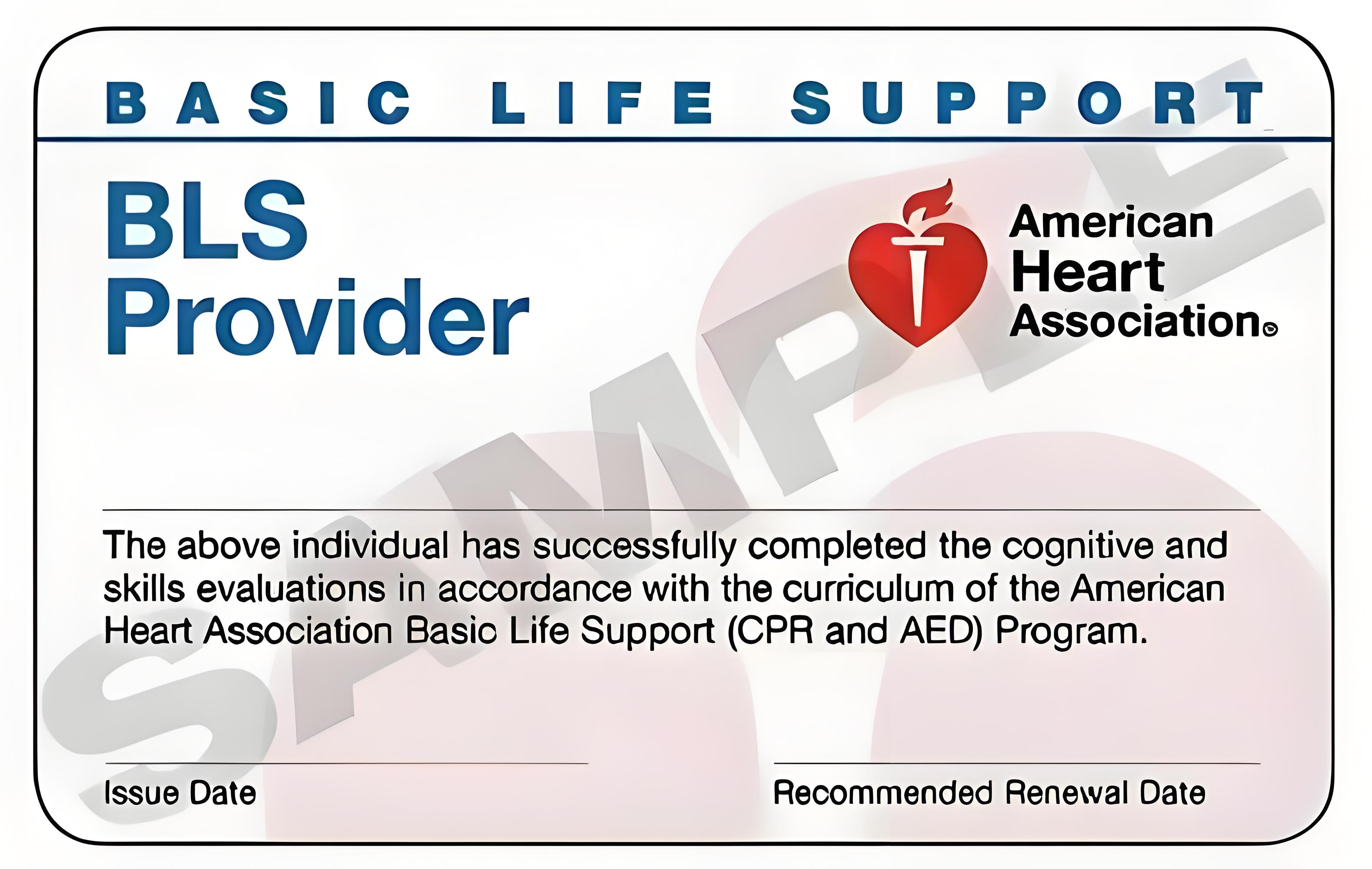 BASIC LIFE SUPPORT

BLS
Provider

American
Heart
Association®

The above individual has successfully completed the cognitive and skills evaluations in accordance with the curriculum of the American Heart Association Basic Life Support (CPR and AED) Program.

Issue Date

Recommended Renewal Date

SAMPLE